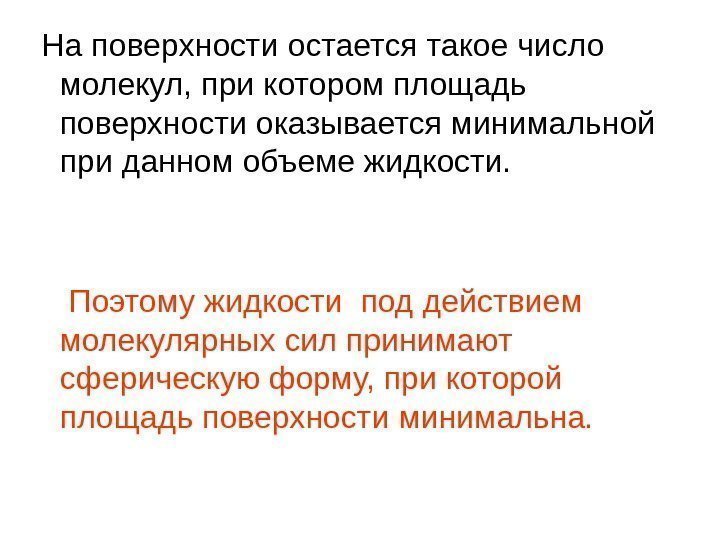 На поверхности остается такое число молекул, при котором площадь поверхности оказывается минимальной при данном объеме жидкости.

Поэтому жидкости под действием молекулярных сил принимают сферическую форму, при которой площадь поверхности минимальна.